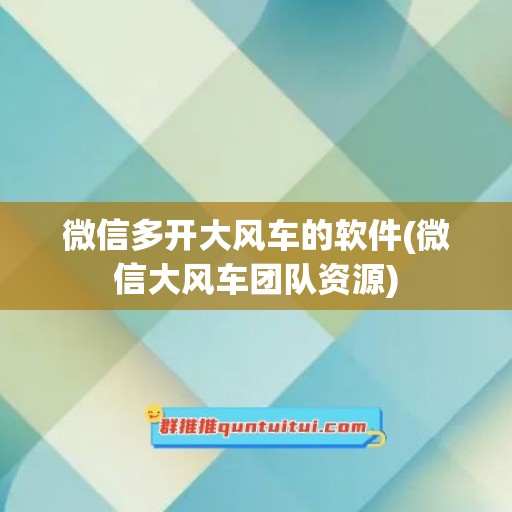 微信多开大风车的软件(微信大风车团队资源)

群推推quntuitui.com